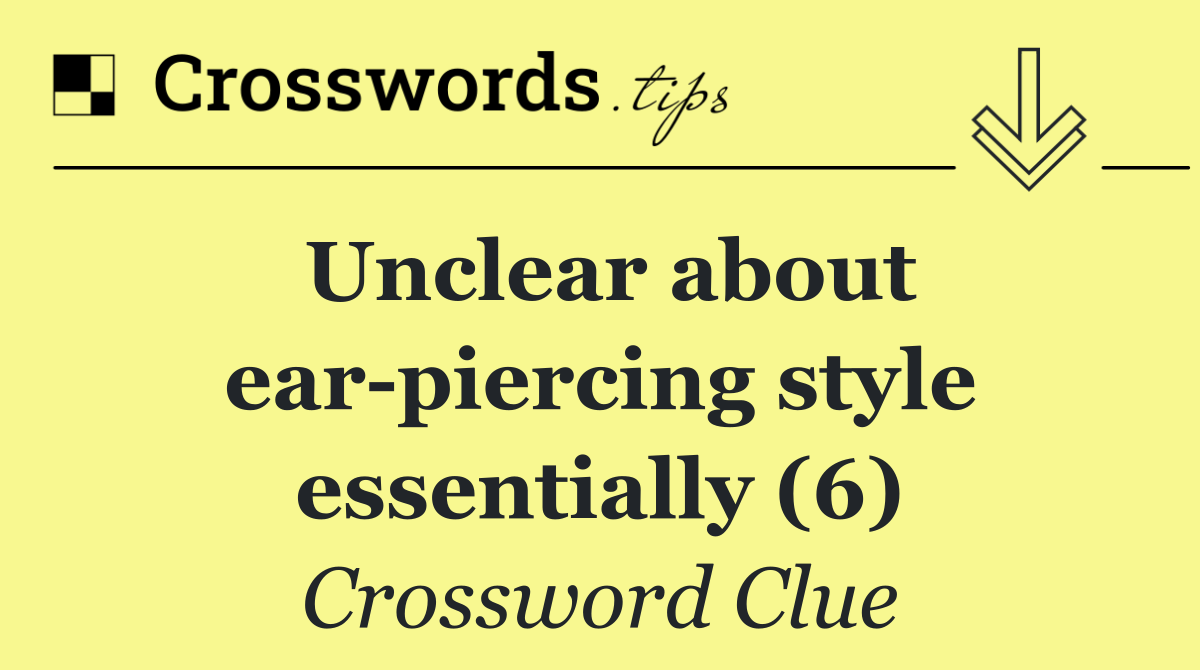 Crosswords.tips

Unclear about ear-piercing style essentially (6)

Crossword Clue